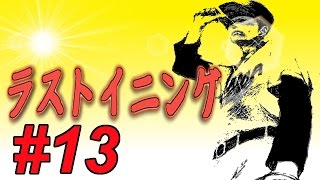 ラストイニング
#13